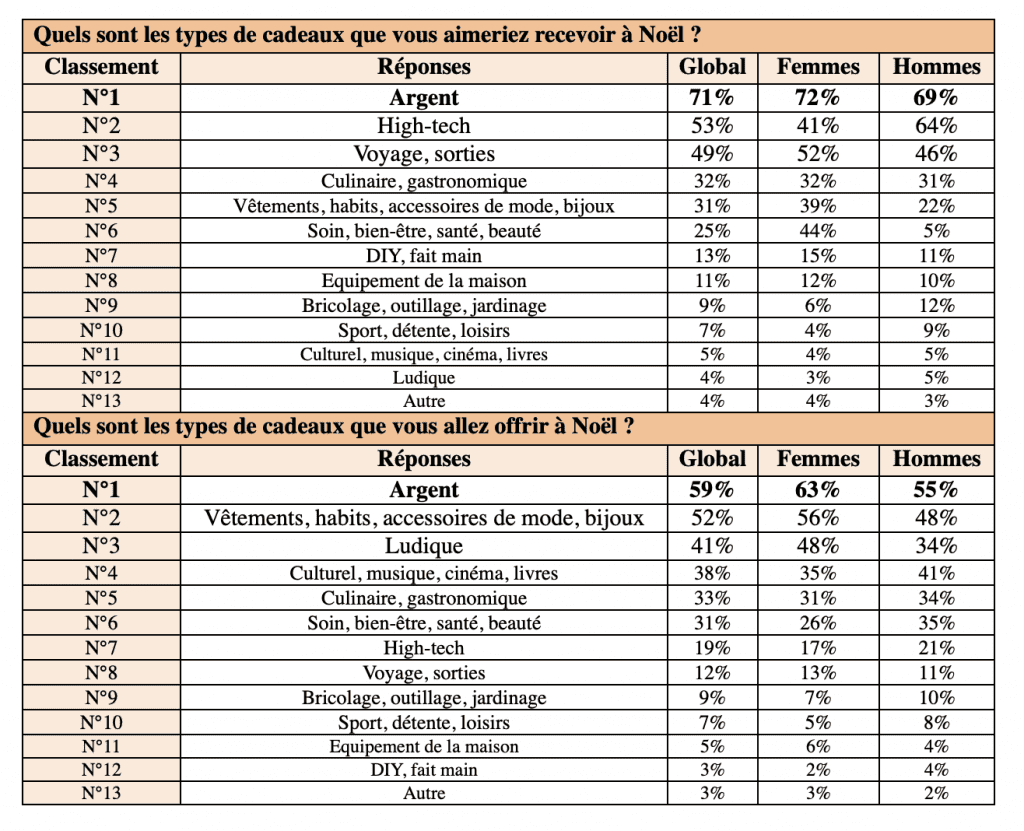 Quels sont les types de cadeaux que vous aimeriez recevoir à Noël ?

| Classement | Réponses | Global | Femmes | Hommes |
|---|---|---|---|---|
| N°1 | Argent | 71% | 72% | 69% |
| N°2 | High-tech | 53% | 41% | 64% |
| N°3 | Voyage, sorties | 49% | 52% | 46% |
| N°4 | Culinaire, gastronomique | 32% | 32% | 31% |
| N°5 | Vêtements, habits, accessoires de mode, bijoux | 31% | 39% | 22% |
| N°6 | Soin, bien-être, santé, beauté | 25% | 44% | 5% |
| N°7 | DIY, fait main | 13% | 15% | 11% |
| N°8 | Equipement de la maison | 11% | 12% | 10% |
| N°9 | Bricolage, outillage, jardinage | 9% | 6% | 12% |
| N°10 | Sport, détente, loisirs | 7% | 4% | 9% |
| N°11 | Culturel, musique, cinéma, livres | 5% | 4% | 5% |
| N°12 | Ludique | 4% | 3% | 5% |
| N°13 | Autre | 4% | 4% | 3% |

Quels sont les types de cadeaux que vous allez offrir à Noël ?

| Classement | Réponses | Global | Femmes | Hommes |
|---|---|---|---|---|
| N°1 | Argent | 59% | 63% | 55% |
| N°2 | Vêtements, habits, accessoires de mode, bijoux | 52% | 56% | 48% |
| N°3 | Ludique | 41% | 48% | 34% |
| N°4 | Culturel, musique, cinéma, livres | 38% | 35% | 41% |
| N°5 | Culinaire, gastronomique | 33% | 31% | 34% |
| N°6 | Soin, bien-être, santé, beauté | 31% | 26% | 35% |
| N°7 | High-tech | 19% | 17% | 21% |
| N°8 | Voyage, sorties | 12% | 13% | 11% |
| N°9 | Bricolage, outillage, jardinage | 9% | 7% | 10% |
| N°10 | Sport, détente, loisirs | 7% | 5% | 8% |
| N°11 | Equipement de la maison | 5% | 6% | 4% |
| N°12 | DIY, fait main | 3% | 2% | 4% |
| N°13 | Autre | 3% | 3% | 2% |